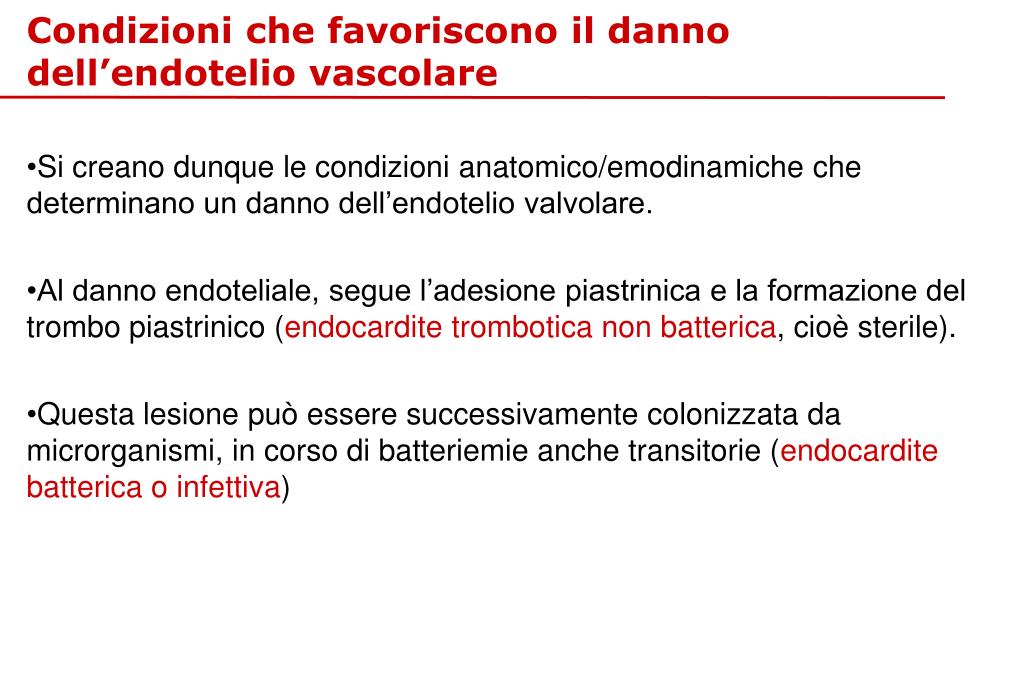 Condizioni che favoriscono il danno dell’endotelio vascolare

•Si creano dunque le condizioni anatomico/emodinamiche che determinano un danno dell’endotelio valvolare.

•Al danno endoteliale, segue l’adesione piastrinica e la formazione del trombo piastrinico (endocardite trombotica non batterica, cioè sterile).

•Questa lesione può essere successivamente colonizzata da microrganismi, in corso di batteriemie anche transitorie (endocardite batterica o infettiva)